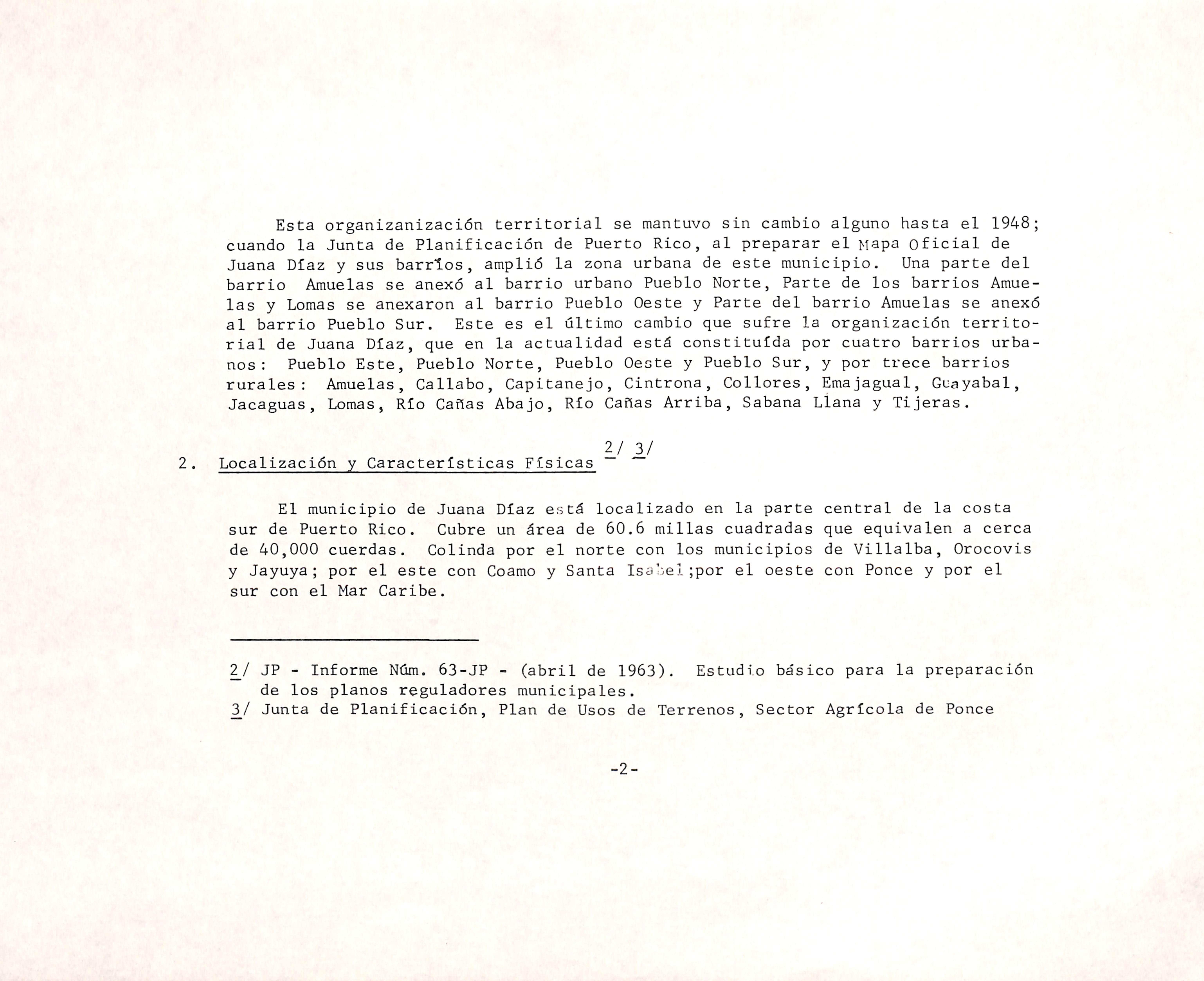 Esta organizanización territorial se mantuvo sin cambio alguno hasta el 1948; cuando la Junta de Planificación de Puerto Rico, al preparar el Mapa Oficial de Juana Díaz y sus barríos, amplió la zona urbana de este municipio. Una parte del barrio Amuelas se anexó al barrio urbano Pueblo Norte, Parte de los barrios Amuelas y Lomas se anexaron al barrio Pueblo Oeste y Parte del barrio Amuelas se anexó al barrio Pueblo Sur. Este es el último cambio que sufre la organización territorial de Juana Díaz, que en la actualidad está constituída por cuatro barrios urbanos: Pueblo Este, Pueblo Norte, Pueblo Oeste y Pueblo Sur, y por trece barrios rurales: Amuelas, Callabo, Capitanejo, Cintrona, Collores, Emajagual, Guayabal, Jacaguas, Lomas, Río Cañas Abajo, Río Cañas Arriba, Sabana Llana y Tijeras.

2. Localización y Características Físicas 2/ 3/

El municipio de Juana Díaz está localizado en la parte central de la costa sur de Puerto Rico. Cubre un área de 60.6 millas cuadradas que equivalen a cerca de 40,000 cuerdas. Colinda por el norte con los municipios de Villalba, Orocovis y Jayuya; por el este con Coamo y Santa Isabel;por el oeste con Ponce y por el sur con el Mar Caribe.

2/ JP - Informe Núm. 63-JP - (abril de 1963). Estudio básico para la preparación de los planos reguladores municipales.
3/ Junta de Planificación, Plan de Usos de Terrenos, Sector Agrícola de Ponce

-2-